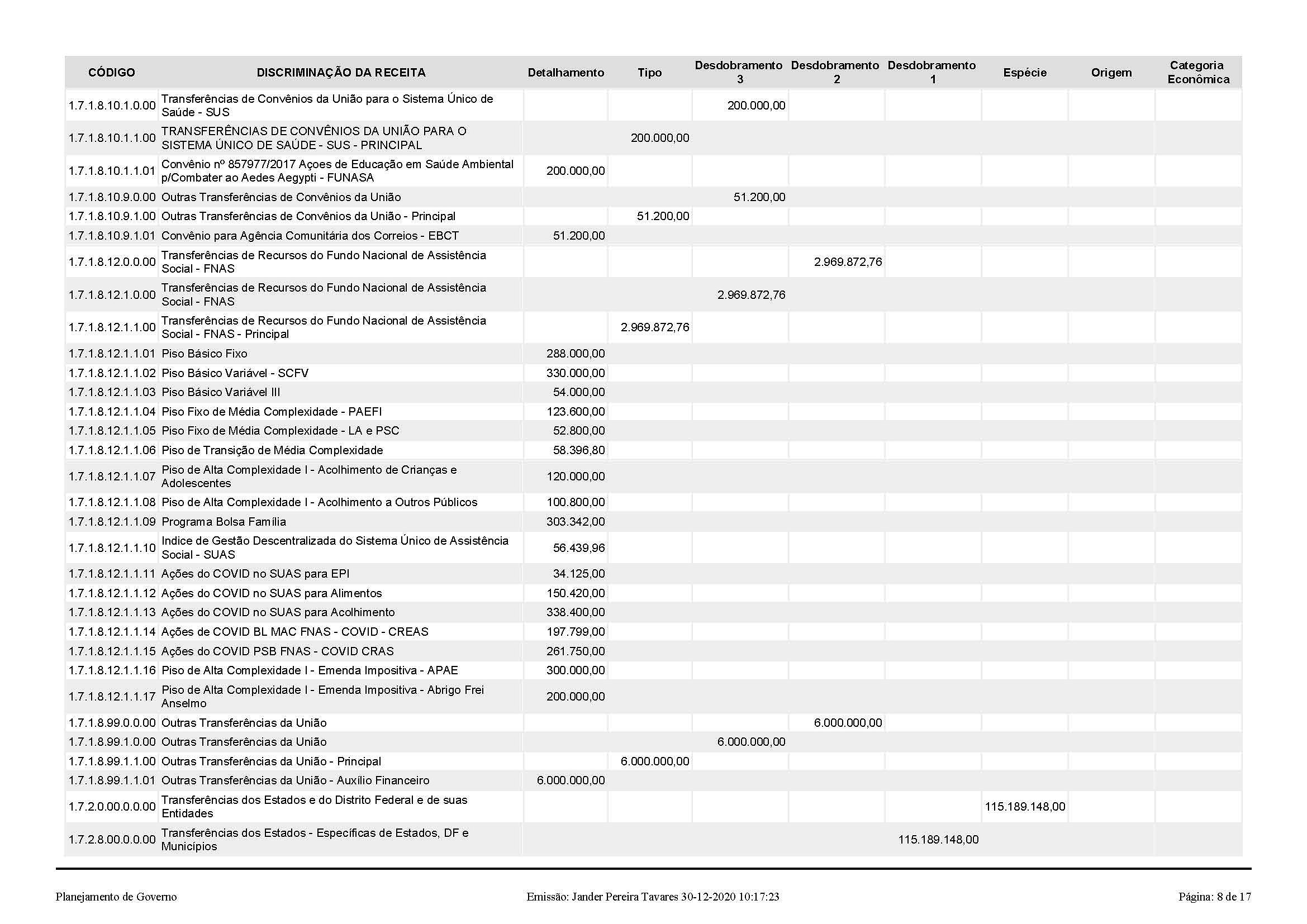 | CÓDIGO | DISCRIMINAÇÃO DA RECEITA | Detalhamento | Tipo | Desdobramento 3 | Desdobramento 2 | Desdobramento 1 | Espécie | Origem | Categoria Econômica |
|---|---|---|---|---|---|---|---|---|---|
| 1.7.1.8.10.1.0.00 | Transferências de Convênios da União para o Sistema Único de Saúde - SUS | | | 200.000,00 | | | | | |
| 1.7.1.8.10.1.1.00 | TRANSFERÊNCIAS DE CONVÊNIOS DA UNIÃO PARA O SISTEMA ÚNICO DE SAÚDE - SUS - PRINCIPAL | | 200.000,00 | | | | | | |
| 1.7.1.8.10.1.1.01 | Convênio nº 857977/2017 Açoes de Educação em Saúde Ambiental p/Combater ao Aedes Aegypti - FUNASA | 200.000,00 | | | | | | | |
| 1.7.1.8.10.9.0.00 | Outras Transferências de Convênios da União | | | 51.200,00 | | | | | |
| 1.7.1.8.10.9.1.00 | Outras Transferências de Convênios da União - Principal | | 51.200,00 | | | | | | |
| 1.7.1.8.10.9.1.01 | Convênio para Agência Comunitária dos Correios - EBCT | 51.200,00 | | | | | | | |
| 1.7.1.8.12.0.0.00 | Transferências de Recursos do Fundo Nacional de Assistência Social - FNAS | | | | 2.969.872,76 | | | | |
| 1.7.1.8.12.1.0.00 | Transferências de Recursos do Fundo Nacional de Assistência Social - FNAS | | | 2.969.872,76 | | | | | |
| 1.7.1.8.12.1.1.00 | Transferências de Recursos do Fundo Nacional de Assistência Social - FNAS - Principal | | 2.969.872,76 | | | | | | |
| 1.7.1.8.12.1.1.01 | Piso Básico Fixo | 288.000,00 | | | | | | | |
| 1.7.1.8.12.1.1.02 | Piso Básico Variável - SCFV | 330.000,00 | | | | | | | |
| 1.7.1.8.12.1.1.03 | Piso Básico Variável III | 54.000,00 | | | | | | | |
| 1.7.1.8.12.1.1.04 | Piso Fixo de Média Complexidade - PAEFI | 123.600,00 | | | | | | | |
| 1.7.1.8.12.1.1.05 | Piso Fixo de Média Complexidade - LA e PSC | 52.800,00 | | | | | | | |
| 1.7.1.8.12.1.1.06 | Piso de Transição de Média Complexidade | 58.396,80 | | | | | | | |
| 1.7.1.8.12.1.1.07 | Piso de Alta Complexidade I - Acolhimento de Crianças e Adolescentes | 120.000,00 | | | | | | | |
| 1.7.1.8.12.1.1.08 | Piso de Alta Complexidade I - Acolhimento a Outros Públicos | 100.800,00 | | | | | | | |
| 1.7.1.8.12.1.1.09 | Programa Bolsa Família | 303.342,00 | | | | | | | |
| 1.7.1.8.12.1.1.10 | Indice de Gestão Descentralizada do Sistema Único de Assistência Social - SUAS | 56.439,96 | | | | | | | |
| 1.7.1.8.12.1.1.11 | Ações do COVID no SUAS para EPI | 34.125,00 | | | | | | | |
| 1.7.1.8.12.1.1.12 | Ações do COVID no SUAS para Alimentos | 150.420,00 | | | | | | | |
| 1.7.1.8.12.1.1.13 | Ações do COVID no SUAS para Acolhimento | 338.400,00 | | | | | | | |
| 1.7.1.8.12.1.1.14 | Ações de COVID BL MAC FNAS - COVID - CREAS | 197.799,00 | | | | | | | |
| 1.7.1.8.12.1.1.15 | Ações do COVID PSB FNAS - COVID CRAS | 261.750,00 | | | | | | | |
| 1.7.1.8.12.1.1.16 | Piso de Alta Complexidade I - Emenda Impositiva - APAE | 300.000,00 | | | | | | | |
| 1.7.1.8.12.1.1.17 | Piso de Alta Complexidade I - Emenda Impositiva - Abrigo Frei Anselmo | 200.000,00 | | | | | | | |
| 1.7.1.8.99.0.0.00 | Outras Transferências da União | | | | 6.000.000,00 | | | | |
| 1.7.1.8.99.1.0.00 | Outras Transferências da União | | | 6.000.000,00 | | | | | |
| 1.7.1.8.99.1.1.00 | Outras Transferências da União - Principal | | 6.000.000,00 | | | | | | |
| 1.7.1.8.99.1.1.01 | Outras Transferências da União - Auxílio Financeiro | 6.000.000,00 | | | | | | | |
| 1.7.2.0.00.0.0.00 | Transferências dos Estados e do Distrito Federal e de suas Entidades | | | | | | 115.189.148,00 | | |
| 1.7.2.8.00.0.0.00 | Transferências dos Estados - Específicas de Estados, DF e Municípios | | | | | 115.189.148,00 | | | |

Planejamento de Governo Emissão: Jander Pereira Tavares 30-12-2020 10:17:23 Página: 8 de 17